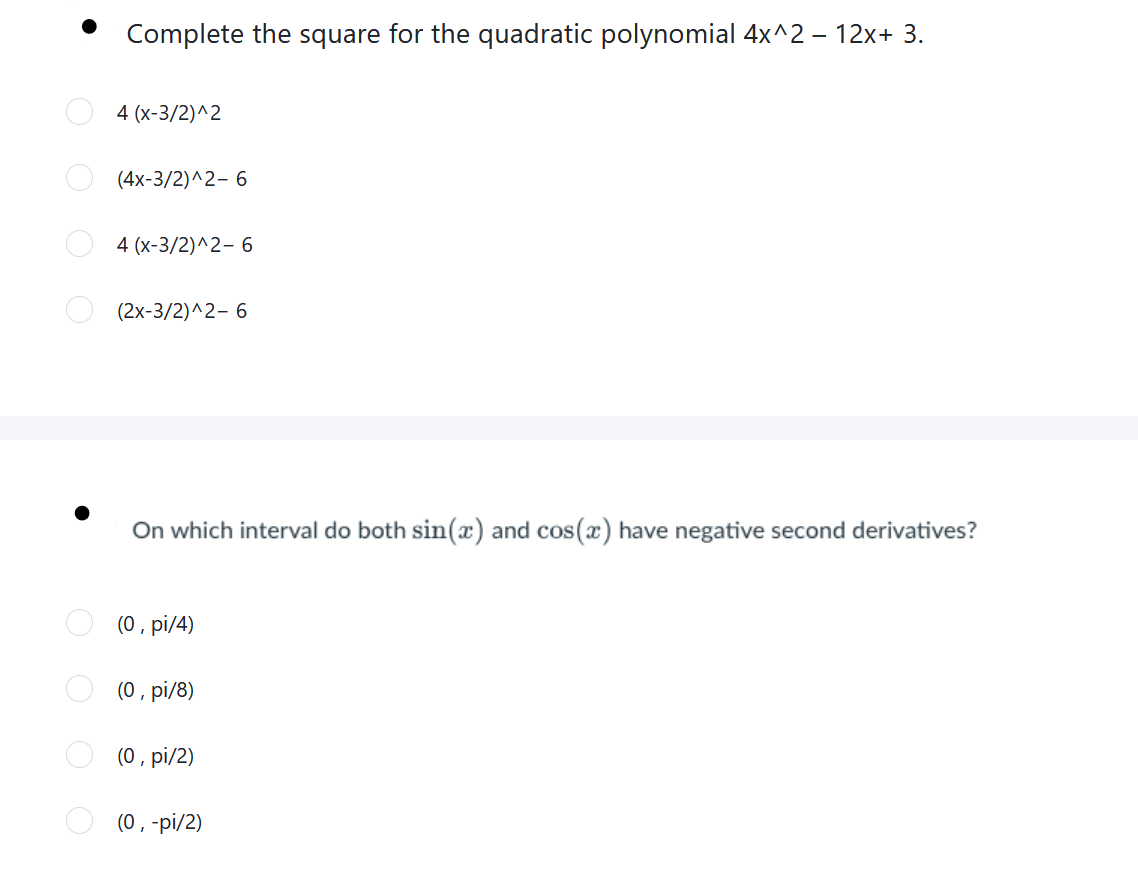 Complete the square for the quadratic polynomial 4x^2 – 12x+ 3.

4 (x-3/2)^2

(4x-3/2)^2– 6

4 (x-3/2)^2– 6

(2x-3/2)^2– 6

On which interval do both $\sin(x)$ and $\cos(x)$ have negative second derivatives?

(0 , pi/4)

(0 , pi/8)

(0 , pi/2)

(0 , -pi/2)